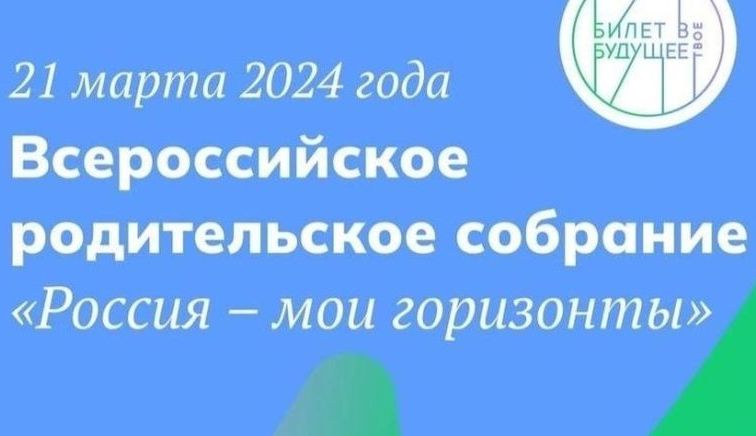 БИЛЕТ В
БУДУЩЕЕ
ТВОЕ

21 марта 2024 года
Всероссийское родительское собрание
«Россия – мои горизонты»